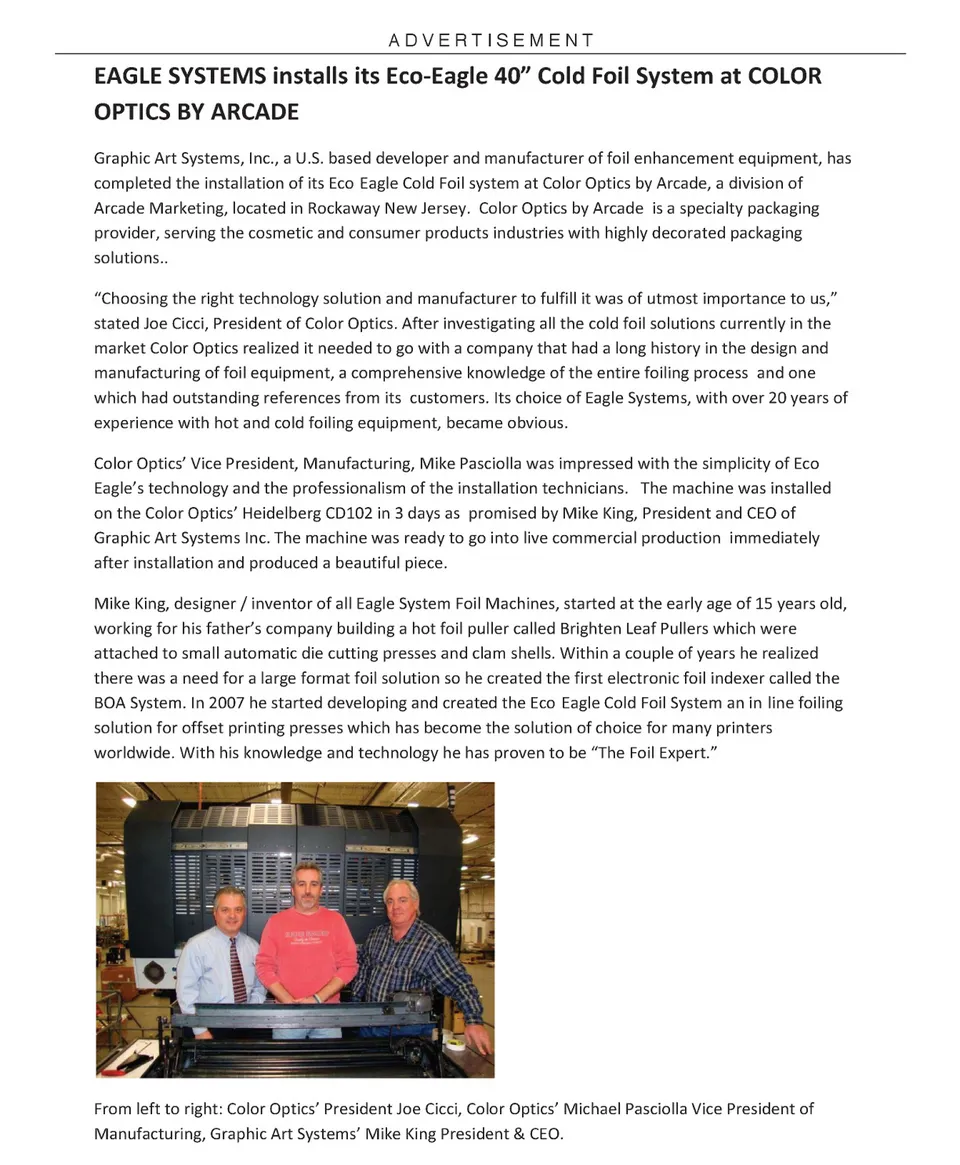 ADVERTISEMENT

EAGLE SYSTEMS installs its Eco-Eagle 40” Cold Foil System at COLOR OPTICS BY ARCADE

Graphic Art Systems, Inc., a U.S. based developer and manufacturer of foil enhancement equipment, has completed the installation of its Eco Eagle Cold Foil system at Color Optics by Arcade, a division of Arcade Marketing, located in Rockaway New Jersey. Color Optics by Arcade is a specialty packaging provider, serving the cosmetic and consumer products industries with highly decorated packaging solutions..

“Choosing the right technology solution and manufacturer to fulfill it was of utmost importance to us,” stated Joe Cicci, President of Color Optics. After investigating all the cold foil solutions currently in the market Color Optics realized it needed to go with a company that had a long history in the design and manufacturing of foil equipment, a comprehensive knowledge of the entire foiling process and one which had outstanding references from its customers. Its choice of Eagle Systems, with over 20 years of experience with hot and cold foiling equipment, became obvious.

Color Optics’ Vice President, Manufacturing, Mike Pasciolla was impressed with the simplicity of Eco Eagle’s technology and the professionalism of the installation technicians. The machine was installed on the Color Optics’ Heidelberg CD102 in 3 days as promised by Mike King, President and CEO of Graphic Art Systems Inc. The machine was ready to go into live commercial production immediately after installation and produced a beautiful piece.

Mike King, designer / inventor of all Eagle System Foil Machines, started at the early age of 15 years old, working for his father’s company building a hot foil puller called Brighten Leaf Pullers which were attached to small automatic die cutting presses and clam shells. Within a couple of years he realized there was a need for a large format foil solution so he created the first electronic foil indexer called the BOA System. In 2007 he started developing and created the Eco Eagle Cold Foil System an in line foiling solution for offset printing presses which has become the solution of choice for many printers worldwide. With his knowledge and technology he has proven to be “The Foil Expert.”

From left to right: Color Optics’ President Joe Cicci, Color Optics’ Michael Pasciolla Vice President of Manufacturing, Graphic Art Systems’ Mike King President & CEO.